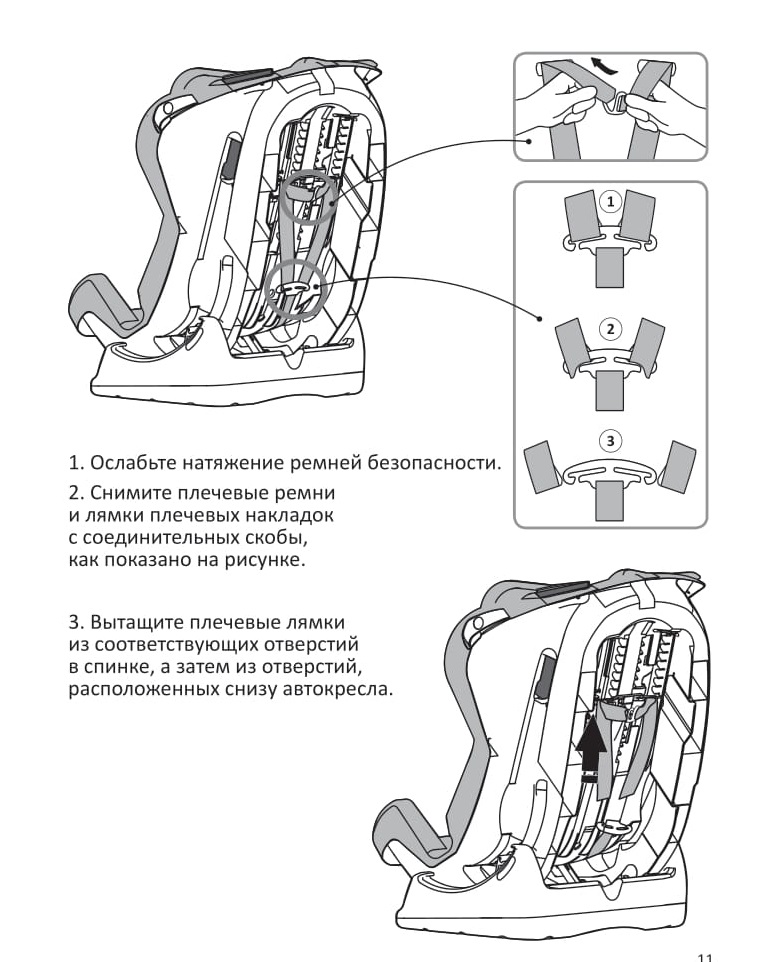 1

2

3

1. Ослабьте натяжение ремней безопасности.

2. Снимите плечевые ремни и лямки плечевых накладок с соединительных скобы, как показано на рисунке.

3. Вытащите плечевые лямки из соответствующих отверстий в спинке, а затем из отверстий, расположенных снизу автокресла.

11